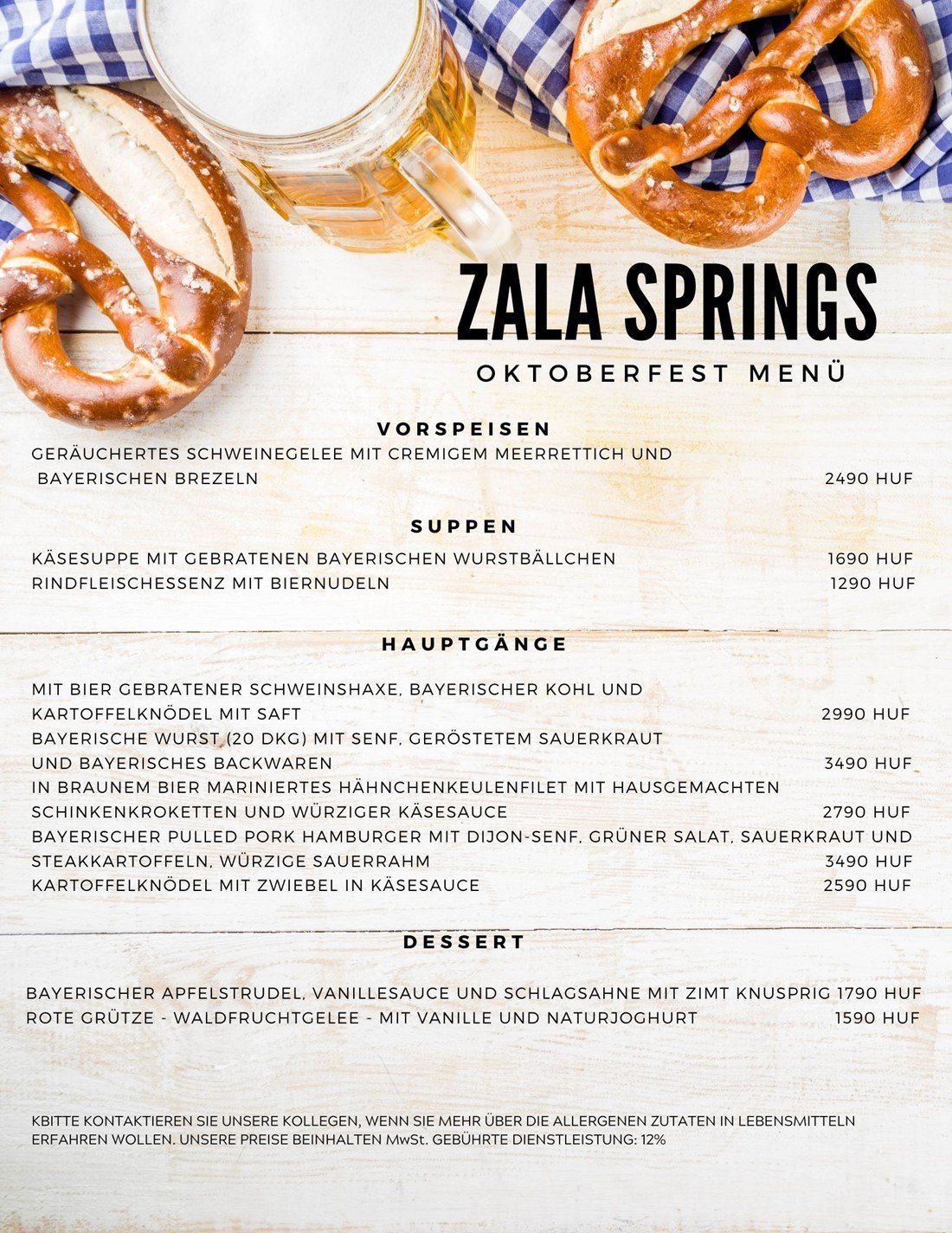 ZALA SPRINGS

OKTOBERFEST MENÜ

VORSPEISEN

GERÄUCHERTES SCHWEINEGELEE MIT CREMIGEM MEERRETTICH UND BAYERISCHEN BREZELN 2490 HUF

SUPPEN

KÄSESUPPE MIT GEBRATENEN BAYERISCHEN WURSTBÄLLCHEN 1690 HUF
RINDFLEISCHESSENZ MIT BIERNUDELN 1290 HUF

HAUPTGÄNGE

MIT BIER GEBRATENER SCHWEINSHAXE, BAYERISCHER KOHL UND KARTOFFELKNÖDEL MIT SAFT 2990 HUF
BAYERISCHE WURST (20 DKG) MIT SENF, GERÖSTETEM SAUERKRAUT UND BAYERISCHES BACKWAREN 3490 HUF
IN BRAUNEM BIER MARINIERTES HÄHNCHENKEULENFILET MIT HAUSGEMACHTEN SCHINKENKROKETTEN UND WÜRZIGER KÄSESAUCE 2790 HUF
BAYERISCHER PULLED PORK HAMBURGER MIT DIJON-SENF, GRÜNER SALAT, SAUERKRAUT UND STEAKKARTOFFELN, WÜRZIGE SAUERRAHM 3490 HUF
KARTOFFELKNÖDEL MIT ZWIEBEL IN KÄSESAUCE 2590 HUF

DESSERT

BAYERISCHER APFELSTRUDEL, VANILLESAUCE UND SCHLAGSAHNE MIT ZIMT KNUSPRIG 1790 HUF
ROTE GRÜTZE - WALDFRUCHTGELEE - MIT VANILLE UND NATURJOGHURT 1590 HUF

KBITTE KONTAKTIEREN SIE UNSERE KOLLEGEN, WENN SIE MEHR ÜBER DIE ALLERGENEN ZUTATEN IN LEBENSMITTELN ERFAHREN WOLLEN. UNSERE PREISE BEINHALTEN MwSt. GEBÜHRTE DIENSTLEISTUNG: 12%